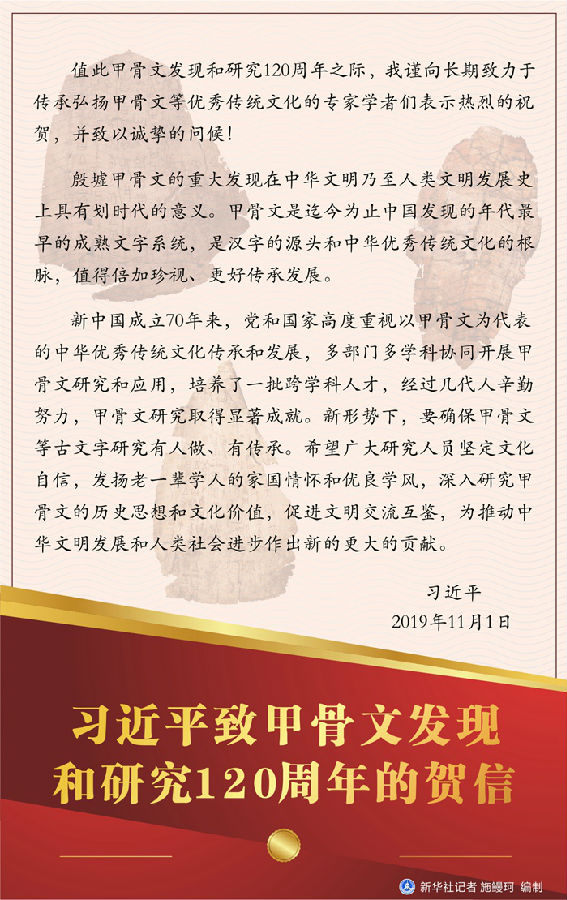 值此甲骨文发现和研究120周年之际，我谨向长期致力于传承弘扬甲骨文等优秀传统文化的专家学者们表示热烈的祝贺，并致以诚挚的问候！

殷墟甲骨文的重大发现在中华文明乃至人类文明发展史上具有划时代的意义。甲骨文是迄今为止中国发现的年代最早的成熟文字系统，是汉字的源头和中华优秀传统文化的根脉，值得倍加珍视、更好传承发展。

新中国成立70年来，党和国家高度重视以甲骨文为代表的中华优秀传统文化传承和发展，多部门多学科协同开展甲骨文研究和应用，培养了一批跨学科人才，经过几代人辛勤努力，甲骨文研究取得显著成就。新形势下，要确保甲骨文等古文字研究有人做、有传承。希望广大研究人员坚定文化自信，发扬老一辈学人的家国情怀和优良学风，深入研究甲骨文的历史思想和文化价值，促进文明交流互鉴，为推动中华文明发展和人类社会进步作出新的更大的贡献。

习近平
2019年11月1日

习近平致甲骨文发现和研究120周年的贺信

新华社记者 施鳗珂 编制